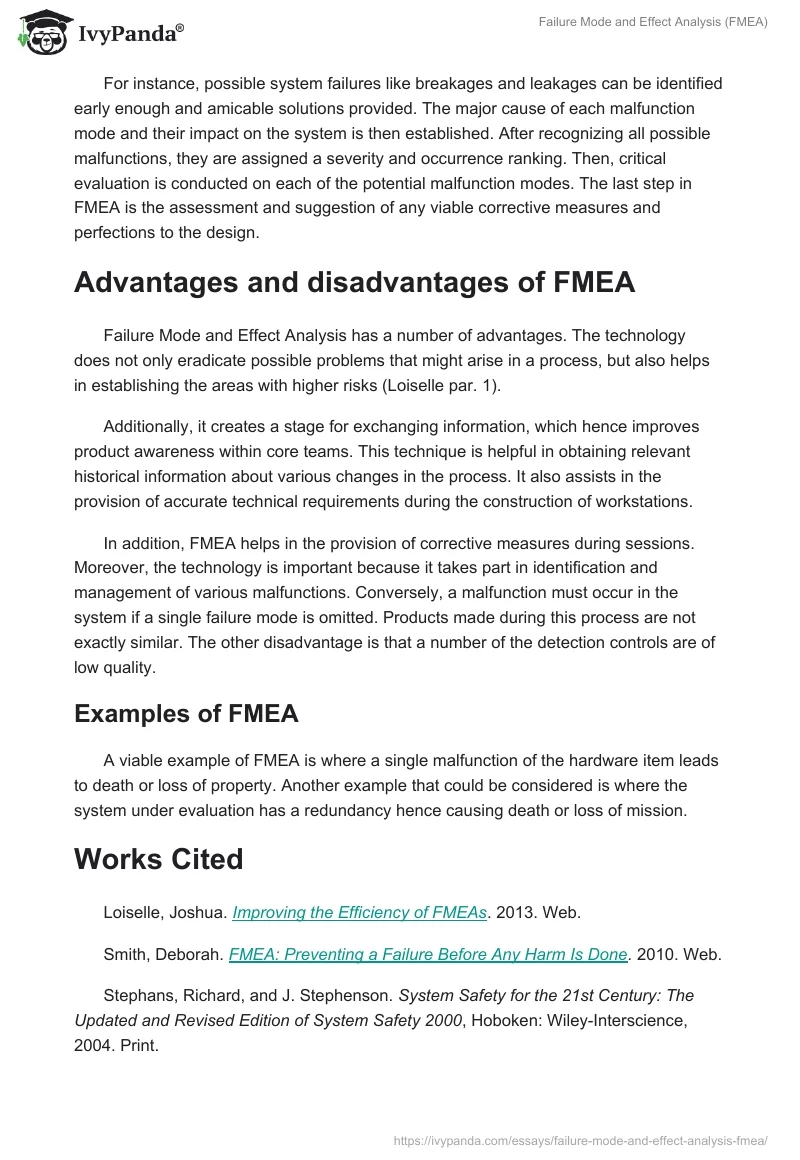 IvyPanda®

Failure Mode and Effect Analysis (FMEA)

For instance, possible system failures like breakages and leakages can be identified early enough and amicable solutions provided. The major cause of each malfunction mode and their impact on the system is then established. After recognizing all possible malfunctions, they are assigned a severity and occurrence ranking. Then, critical evaluation is conducted on each of the potential malfunction modes. The last step in FMEA is the assessment and suggestion of any viable corrective measures and perfections to the design.

Advantages and disadvantages of FMEA

Failure Mode and Effect Analysis has a number of advantages. The technology does not only eradicate possible problems that might arise in a process, but also helps in establishing the areas with higher risks (Loiselle par. 1).

Additionally, it creates a stage for exchanging information, which hence improves product awareness within core teams. This technique is helpful in obtaining relevant historical information about various changes in the process. It also assists in the provision of accurate technical requirements during the construction of workstations.

In addition, FMEA helps in the provision of corrective measures during sessions. Moreover, the technology is important because it takes part in identification and management of various malfunctions. Conversely, a malfunction must occur in the system if a single failure mode is omitted. Products made during this process are not exactly similar. The other disadvantage is that a number of the detection controls are of low quality.

Examples of FMEA

A viable example of FMEA is where a single malfunction of the hardware item leads to death or loss of property. Another example that could be considered is where the system under evaluation has a redundancy hence causing death or loss of mission.

Works Cited

Loiselle, Joshua. Improving the Efficiency of FMEAs. 2013. Web.

Smith, Deborah. FMEA: Preventing a Failure Before Any Harm Is Done. 2010. Web.

Stephans, Richard, and J. Stephenson. System Safety for the 21st Century: The Updated and Revised Edition of System Safety 2000, Hoboken: Wiley-Interscience, 2004. Print.

https://ivypanda.com/essays/failure-mode-and-effect-analysis-fmea/